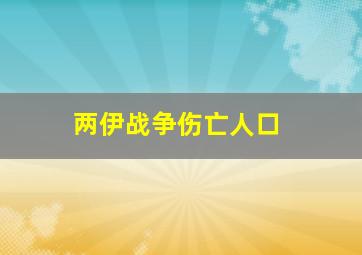 两伊战争伤亡人口